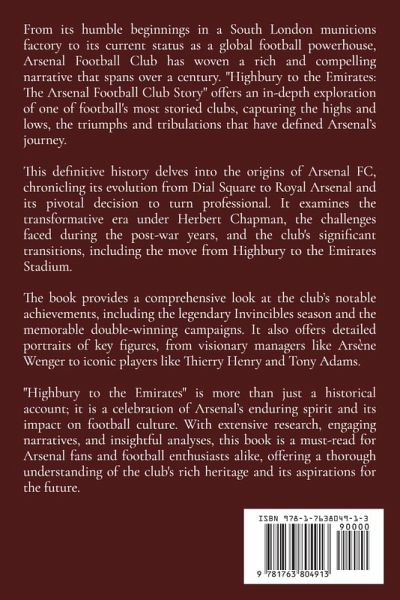 From its humble beginnings in a South London munitions factory to its current status as a global football powerhouse, Arsenal Football Club has woven a rich and compelling narrative that spans over a century. "Highbury to the Emirates: The Arsenal Football Club Story" offers an in-depth exploration of one of football's most storied clubs, capturing the highs and lows, the triumphs and tribulations that have defined Arsenal's journey.

This definitive history delves into the origins of Arsenal FC, chronicling its evolution from Dial Square to Royal Arsenal and its pivotal decision to turn professional. It examines the transformative era under Herbert Chapman, the challenges faced during the post-war years, and the club's significant transitions, including the move from Highbury to the Emirates Stadium.

The book provides a comprehensive look at the club's notable achievements, including the legendary Invincibles season and the memorable double-winning campaigns. It also offers detailed portraits of key figures, from visionary managers like Arsène Wenger to iconic players like Thierry Henry and Tony Adams.

"Highbury to the Emirates" is more than just a historical account; it is a celebration of Arsenal's enduring spirit and its impact on football culture. With extensive research, engaging narratives, and insightful analyses, this book is a must-read for Arsenal fans and football enthusiasts alike, offering a thorough understanding of the club's rich heritage and its aspirations for the future.

ISBN 978-1-7638049-1-3

90000

9 781763 804913